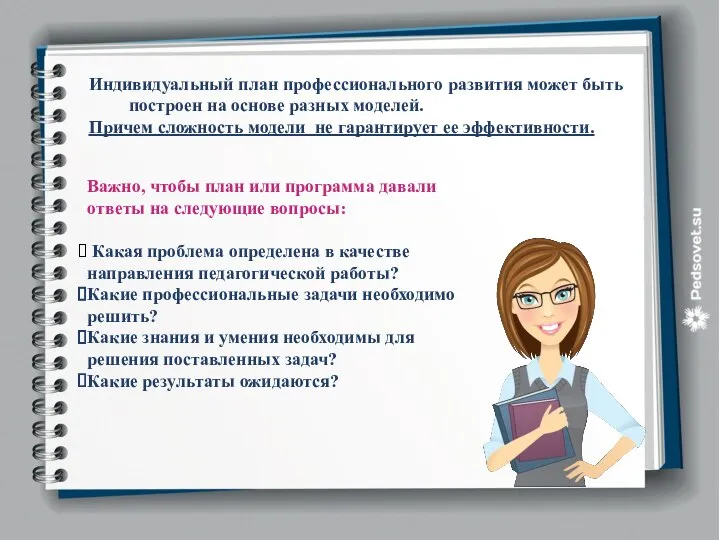 Индивидуальный план профессионального развития может быть построен на основе разных моделей.
Причем сложность модели не гарантирует ее эффективности.

Важно, чтобы план или программа давали ответы на следующие вопросы:

 Какая проблема определена в качестве направления педагогической работы?
Какие профессиональные задачи необходимо решить?
Какие знания и умения необходимы для решения поставленных задач?
Какие результаты ожидаются?

Pedsovet.su